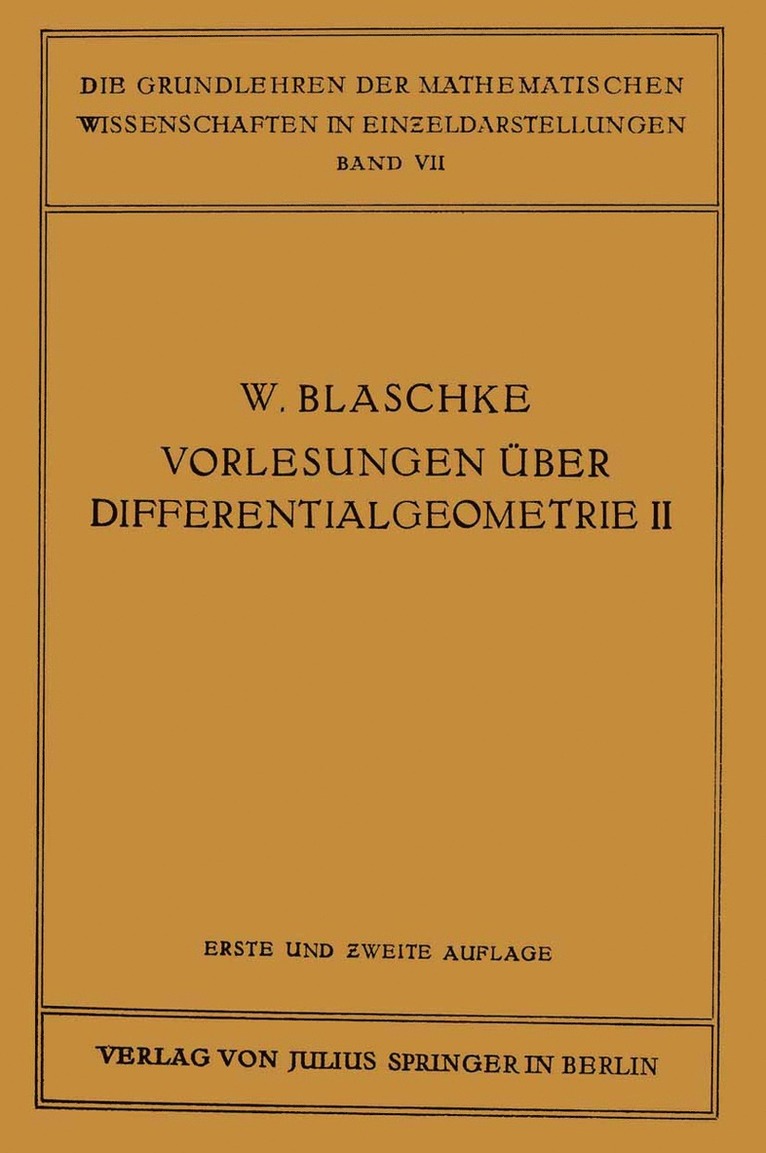 DIE GRUNDLEHREN DER MATHEMATISCHEN WISSENSCHAFTEN IN EINZELDARSTELLUNGEN
BAND VII

W. BLASCHKE
VORLESUNGEN ÜBER DIFFERENTIALGEOMETRIE II

ERSTE UND ZWEITE AUFLAGE

VERLAG VON JULIUS SPRINGER IN BERLIN